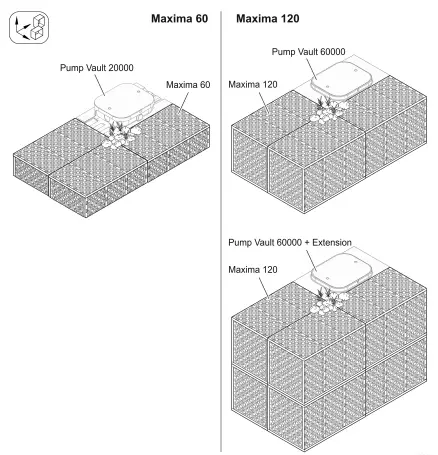 Maxima 60

Pump Vault 20000

Maxima 60

Maxima 120

Pump Vault 60000

Maxima 120

Pump Vault 60000 + Extension

Maxima 120